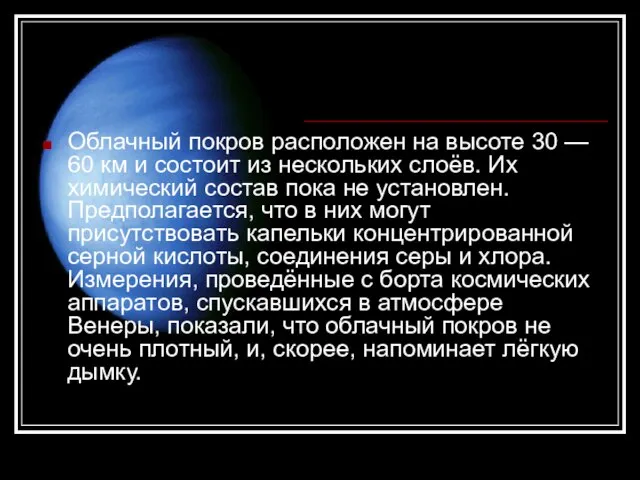 Облачный покров расположен на высоте 30 — 60 км и состоит из нескольких слоёв. Их химический состав пока не установлен. Предполагается, что в них могут присутствовать капельки концентрированной серной кислоты, соединения серы и хлора. Измерения, проведённые с борта космических аппаратов, спускавшихся в атмосфере Венеры, показали, что облачный покров не очень плотный, и, скорее, напоминает лёгкую дымку.